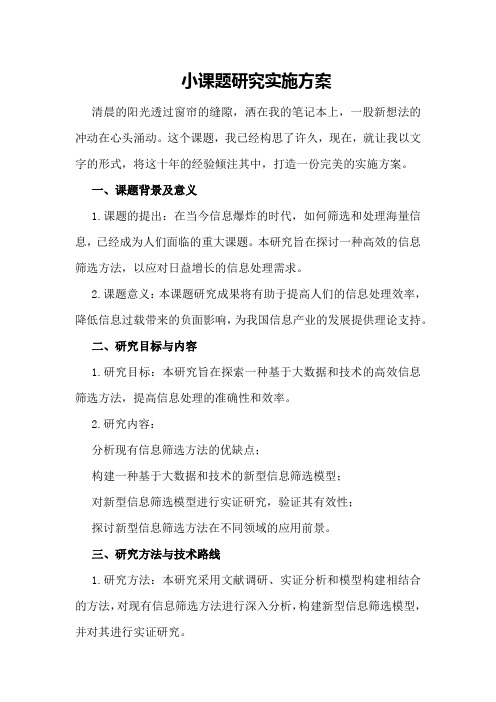 小课题研究实施方案

清晨的阳光透过窗帘的缝隙，洒在我的笔记本上，一股新想法的冲动在心头涌动。这个课题，我已经构思了许久，现在，就让我以文字的形式，将这十年的经验倾注其中，打造一份完美的实施方案。

一、课题背景及意义

1.课题的提出：在当今信息爆炸的时代，如何筛选和处理海量信息，已经成为人们面临的重大课题。本研究旨在探讨一种高效的信息筛选方法，以应对日益增长的信息处理需求。

2.课题意义：本课题研究成果将有助于提高人们的信息处理效率，降低信息过载带来的负面影响，为我国信息产业的发展提供理论支持。

二、研究目标与内容

1.研究目标：本研究旨在探索一种基于大数据和技术的高效信息筛选方法，提高信息处理的准确性和效率。

2.研究内容：

分析现有信息筛选方法的优缺点；

构建一种基于大数据和技术的新型信息筛选模型；

对新型信息筛选模型进行实证研究，验证其有效性；

探讨新型信息筛选方法在不同领域的应用前景。

三、研究方法与技术路线

1.研究方法：本研究采用文献调研、实证分析和模型构建相结合的方法，对现有信息筛选方法进行深入分析，构建新型信息筛选模型，并对其进行实证研究。